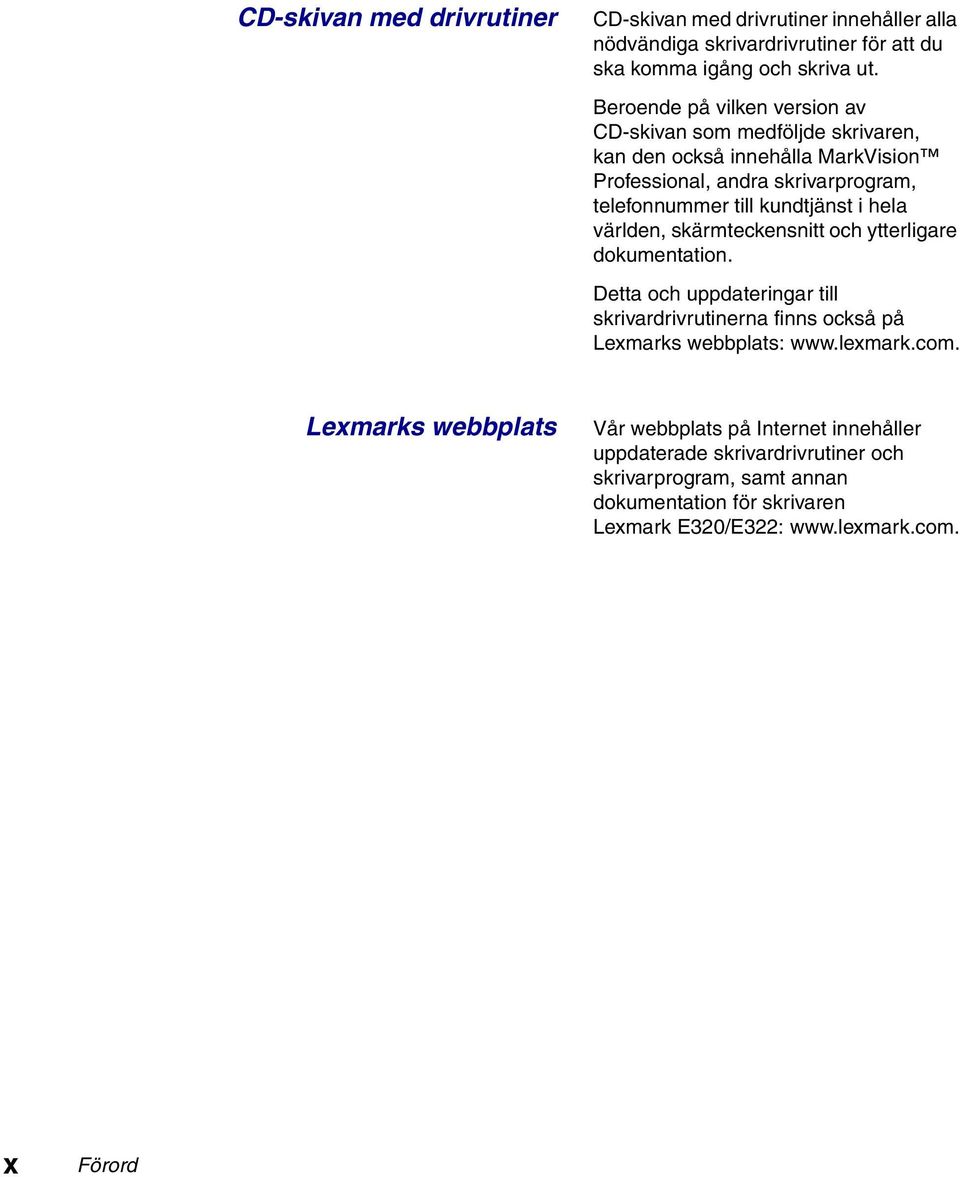 CD-skivan med drivrutiner

CD-skivan med drivrutiner innehåller alla nödvändiga skrivardrivrutiner för att du ska komma igång och skriva ut.

Beroende på vilken version av CD-skivan som medföljde skrivaren, kan den också innehålla MarkVision™ Professional, andra skrivarprogram, telefonnummer till kundtjänst i hela världen, skärmteckensnitt och ytterligare dokumentation.

Detta och uppdateringar till skrivardrivrutinerna finns också på Lexmarks webbplats: www.lexmark.com.

Lexmarks webbplats

Vår webbplats på Internet innehåller uppdaterade skrivardrivrutiner och skrivarprogram, samt annan dokumentation för skrivaren Lexmark E320/E322: www.lexmark.com.

x Förord